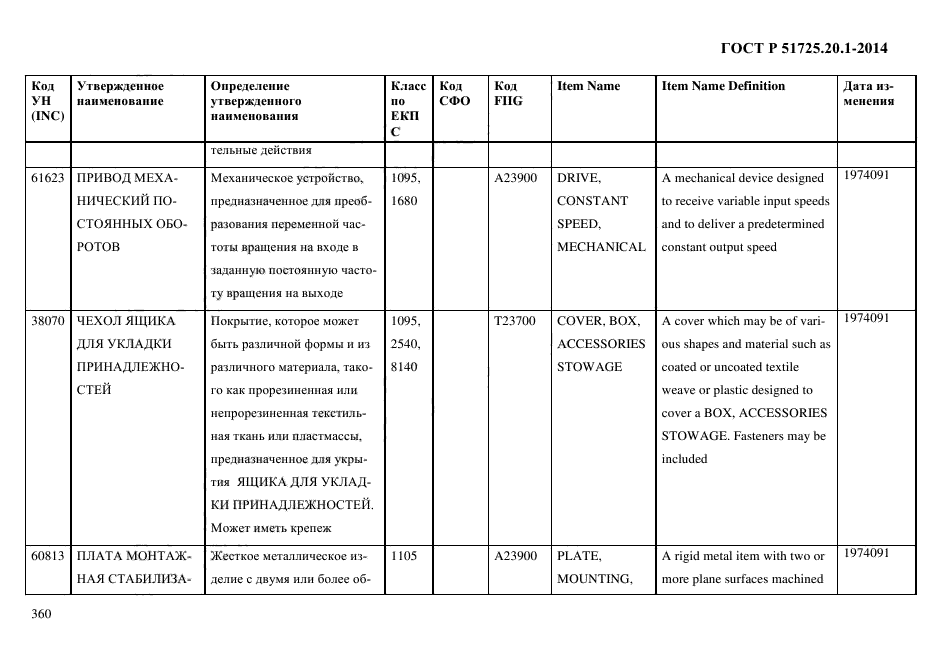 ГОСТ Р 51725.20.1-2014

| Код УН (INC) | Утвержденное наименование | Определение утвержденного наименования | Класс по ЕКПС | Код СФО | Код FIIG | Item Name | Item Name Definition | Дата изменения |
|---|---|---|---|---|---|---|---|---|
| | | тельные действия | | | | | | |
| 61623 | ПРИВОД МЕХАНИЧЕСКИЙ ПОСТОЯННЫХ ОБОРОТОВ | Механическое устройство, предназначенное для преобразования переменной частоты вращения на входе в заданную постоянную частоту вращения на выходе | 1095, 1680 | | A23900 | DRIVE, CONSTANT SPEED, MECHANICAL | A mechanical device designed to receive variable input speeds and to deliver a predetermined constant output speed | 1974091 |
| 38070 | ЧЕХОЛ ЯЩИКА ДЛЯ УКЛАДКИ ПРИНАДЛЕЖНОСТЕЙ | Покрытие, которое может быть различной формы и из различного материала, такого как прорезиненная или непрорезиненная текстильная ткань или пластмассы, предназначенное для укрытия ЯЩИКА ДЛЯ УКЛАДКИ ПРИНАДЛЕЖНОСТЕЙ. Может иметь крепеж | 1095, 2540, 8140 | | T23700 | COVER, BOX, ACCESSORIES STOWAGE | A cover which may be of various shapes and material such as coated or uncoated textile weave or plastic designed to cover a BOX, ACCESSORIES STOWAGE. Fasteners may be included | 1974091 |
| 60813 | ПЛАТА МОНТАЖНАЯ СТАБИЛИЗА- | Жесткое металлическое изделие с двумя или более об- | 1105 | | A23900 | PLATE, MOUNTING, | A rigid metal item with two or more plane surfaces machined | 1974091 |

360